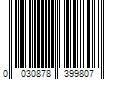 0 030878 399807